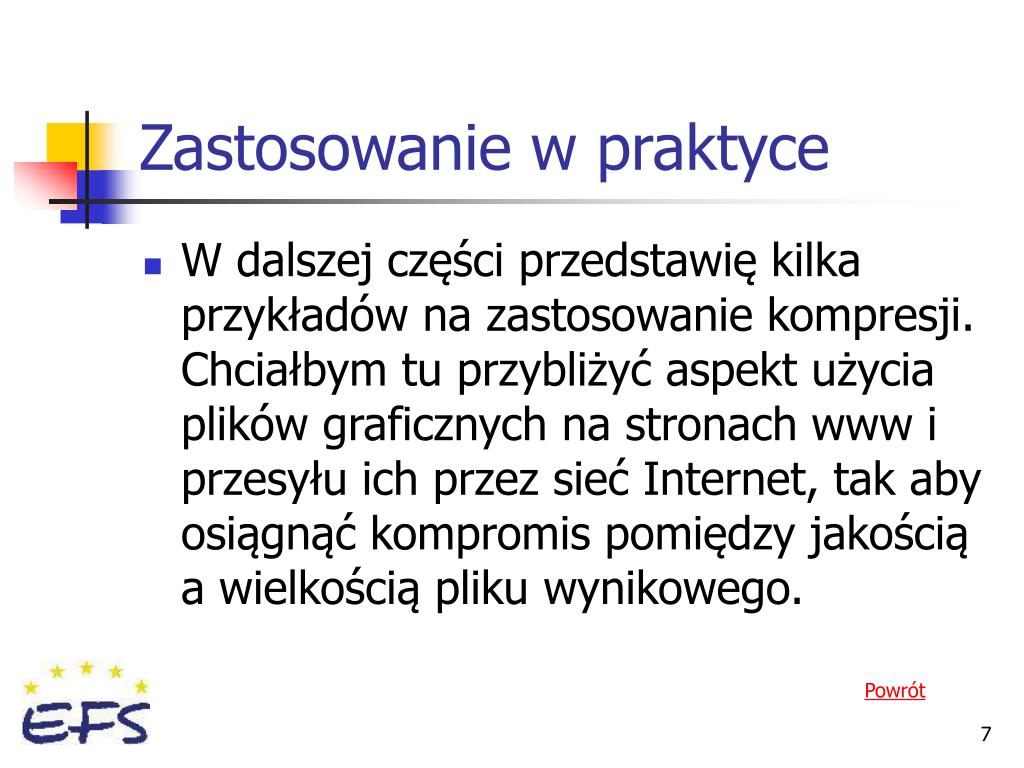 Zastosowanie w praktyce

W dalszej części przedstawię kilka przykładów na zastosowanie kompresji. Chciałbym tu przybliżyć aspekt użycia plików graficznych na stronach www i przesyłu ich przez sieć Internet, tak aby osiągnąć kompromis pomiędzy jakością a wielkością pliku wynikowego.

EFS

Powrót

7